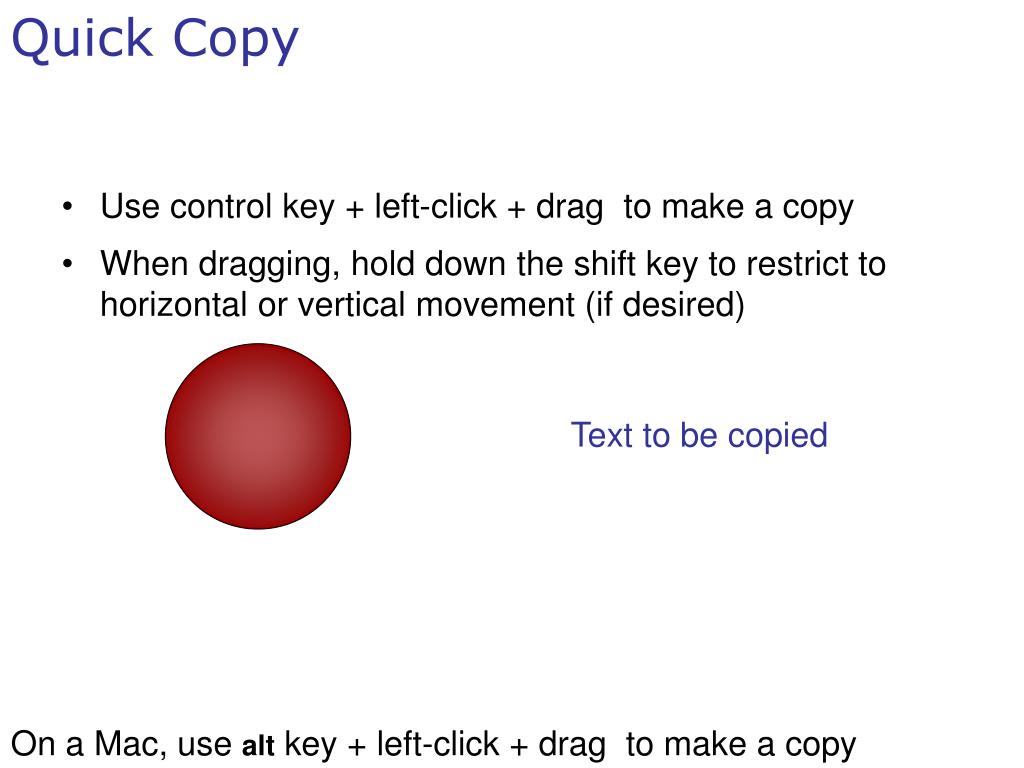 Quick Copy

• Use control key + left-click + drag to make a copy
• When dragging, hold down the shift key to restrict to horizontal or vertical movement (if desired)

Text to be copied

On a Mac, use alt key + left-click + drag to make a copy